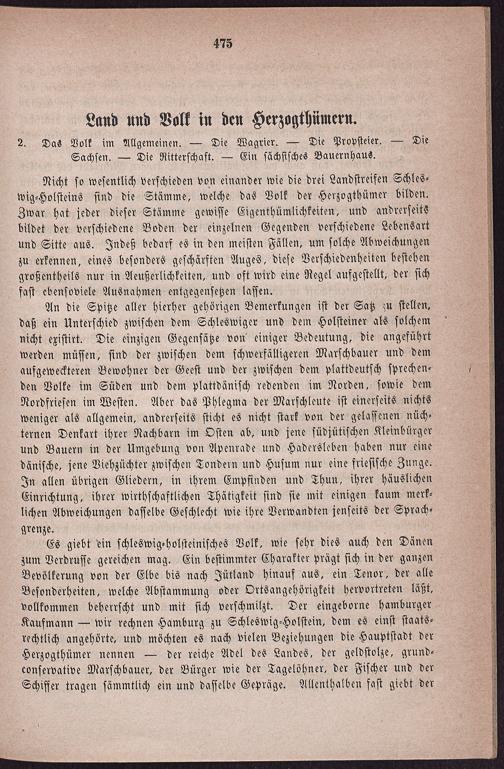 475

Land und Volk in den Herzogthümern.

2. Das Volk im Allgemeinen. — Die Wagrier. — Die Propsteier. — Die Sachsen. — Die Ritterschaft. — Ein sächsisches Bauernhaus.

Nicht so wesentlich verschieden von einander wie die drei Landstreifen Schleswig-Holsteins sind die Stämme, welche das Volk der Herzogthümer bilden. Zwar hat jeder dieser Stämme gewisse Eigenthümlichkeiten, und andrerseits bildet der verschiedene Boden der einzelnen Gegenden verschiedene Lebensart und Sitte aus. Indeß bedarf es in den meisten Fällen, um solche Abweichungen zu erkennen, eines besonders geschärften Auges, diese Verschiedenheiten bestehen großentheils nur in Aeußerlichkeiten, und oft wird eine Regel aufgestellt, der sich fast ebensoviele Ausnahmen entgegensetzen lassen.

An die Spitze aller hierher gehörigen Bemerkungen ist der Satz zu stellen, daß ein Unterschied zwischen dem Schleswiger und dem Holsteiner als solchem nicht existirt. Die einzigen Gegensätze von einiger Bedeutung, die angeführt werden müssen, sind der zwischen dem schwerfälligeren Marschbauer und dem aufgeweckteren Bewohner der Geest und der zwischen dem plattdeutsch sprechenden Volke im Süden und dem plattdänisch redenden im Norden, sowie dem Nordfriesen im Westen. Aber das Phlegma der Marschleute ist einerseits nichts weniger als allgemein, andrerseits sticht es nicht stark von der gelassenen nüchternen Denkart ihrer Nachbarn im Osten ab, und jene südjütischen Kleinbürger und Bauern in der Umgebung von Apenrade und Hadersleben haben nur eine dänische, jene Viehzüchter zwischen Tondern und Husum nur eine friesische Zunge. In allen übrigen Gliedern, in ihrem Empfinden und Thun, ihrer häuslichen Einrichtung, ihrer wirthschaftlichen Thätigkeit sind sie mit einigen kaum merklichen Abweichungen dasselbe Geschlecht wie ihre Verwandten jenseits der Sprachgrenze.

Es giebt ein schleswig-holsteinisches Volk, wie sehr dies auch den Dänen zum Verdrusse gereichen mag. Ein bestimmter Charakter prägt sich in der ganzen Bevölkerung von der Elbe bis nach Jütland hinauf aus, ein Tenor, der alle Besonderheiten, welche Abstammung oder Ortsangehörigkeit hervortreten läßt, vollkommen beherrscht und mit sich verschmilzt. Der eingeborne hamburger Kaufmann — wir rechnen Hamburg zu Schleswig-Holstein, dem es einst staatsrechtlich angehörte, und möchten es nach vielen Beziehungen die Hauptstadt der Herzogthümer nennen — der reiche Adel des Landes, der geldstolze, grundconservative Marschbauer, der Bürger wie der Tagelöhner, der Fischer und der Schiffer tragen sämmtlich ein und dasselbe Gepräge. Allenthalben fast giebt der